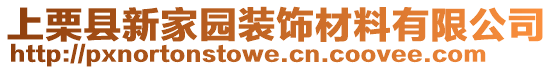 上栗县新家园装饰材料有限公司
http://pxnortonstowe.cn.coovee.com